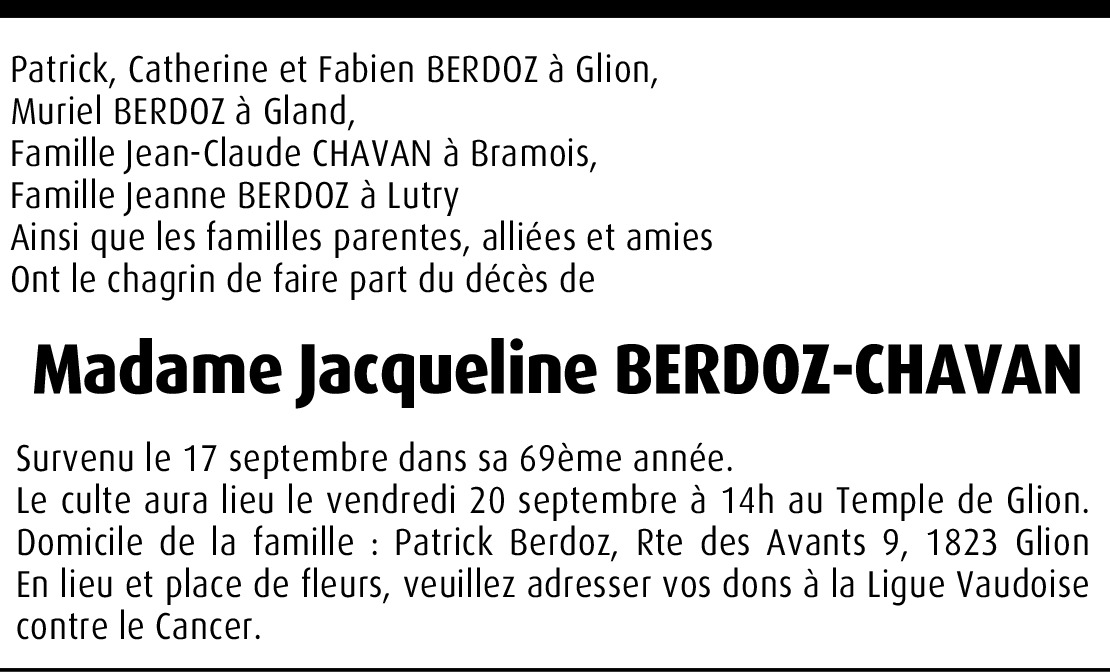 Patrick, Catherine et Fabien BERDOZ à Glion,
Muriel BERDOZ à Gland,
Famille Jean-Claude CHAVAN à Bramois,
Famille Jeanne BERDOZ à Lutry
Ainsi que les familles parentes, alliées et amies
Ont le chagrin de faire part du décès de

Madame Jacqueline BERDOZ-CHAVAN

Survenu le 17 septembre dans sa 69ème année.
Le culte aura lieu le vendredi 20 septembre à 14h au Temple de Glion.
Domicile de la famille : Patrick Berdoz, Rte des Avants 9, 1823 Glion
En lieu et place de fleurs, veuillez adresser vos dons à la Ligue Vaudoise contre le Cancer.